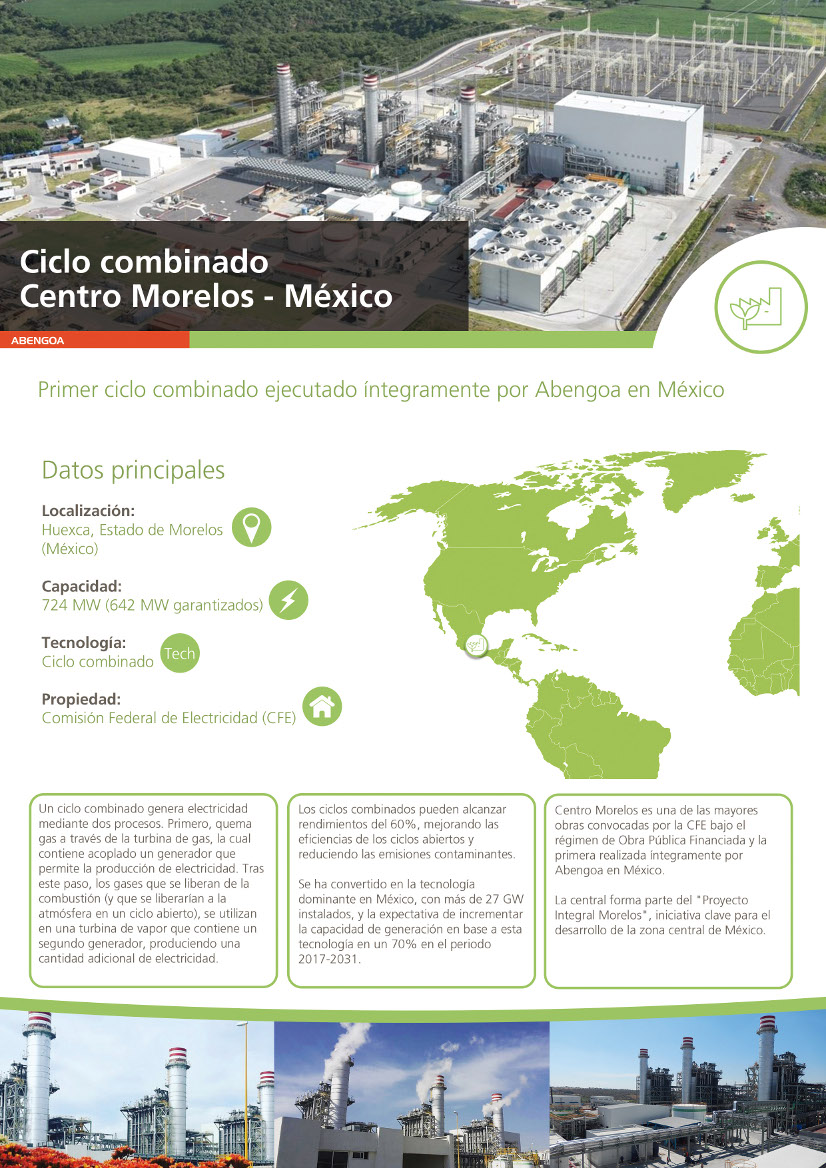 Ciclo combinado
Centro Morelos - México

ABENGOA

Primer ciclo combinado ejecutado íntegramente por Abengoa en México

Datos principales

Localización:
Huexca, Estado de Morelos (México)

Capacidad:
724 MW (642 MW garantizados)

Tecnología:
Ciclo combinado

Tech

Propiedad:
Comisión Federal de Electricidad (CFE)

Un ciclo combinado genera electricidad mediante dos procesos. Primero, quema gas a través de la turbina de gas, la cual contiene acoplado un generador que permite la producción de electricidad. Tras este paso, los gases que se liberan de la combustión (y que se liberarían a la atmósfera en un ciclo abierto), se utilizan en una turbina de vapor que contiene un segundo generador, produciendo una cantidad adicional de electricidad.

Los ciclos combinados pueden alcanzar rendimientos del 60%, mejorando las eficiencias de los ciclos abiertos y reduciendo las emisiones contaminantes.

Se ha convertido en la tecnología dominante en México, con más de 27 GW instalados, y la expectativa de incrementar la capacidad de generación en base a esta tecnología en un 70% en el periodo 2017-2031.

Centro Morelos es una de las mayores obras convocadas por la CFE bajo el régimen de Obra Pública Financiada y la primera realizada íntegramente por Abengoa en México.

La central forma parte del "Proyecto Integral Morelos", iniciativa clave para el desarrollo de la zona central de México.